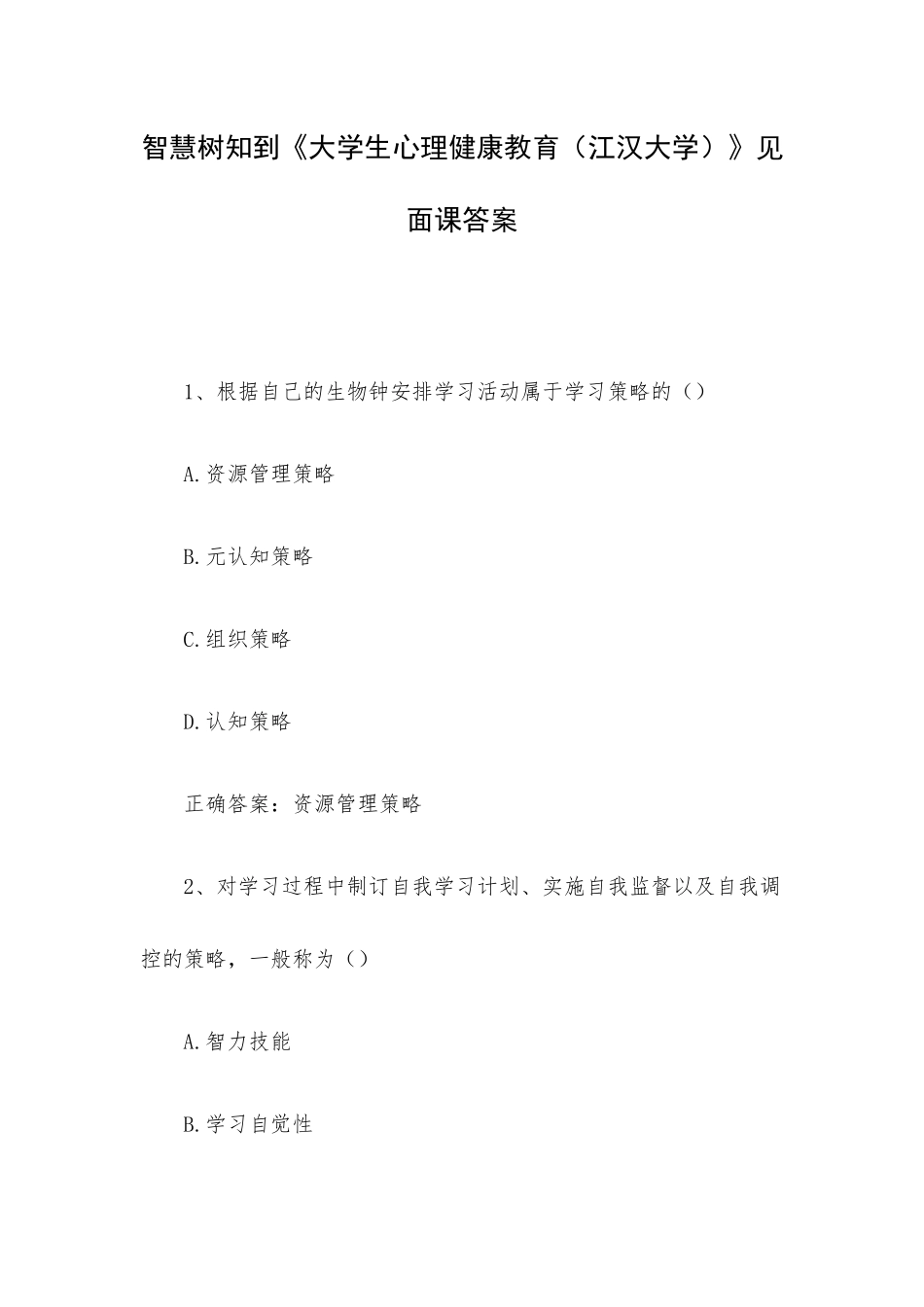 智慧树知到《大学生心理健康教育（江汉大学）》见面课答案

1、根据自己的生物钟安排学习活动属于学习策略的（）

A.资源管理策略

B.元认知策略

C.组织策略

D.认知策略

正确答案：资源管理策略

2、对学习过程中制订自我学习计划、实施自我监督以及自我调控的策略，一般称为（）

A.智力技能

B.学习自觉性